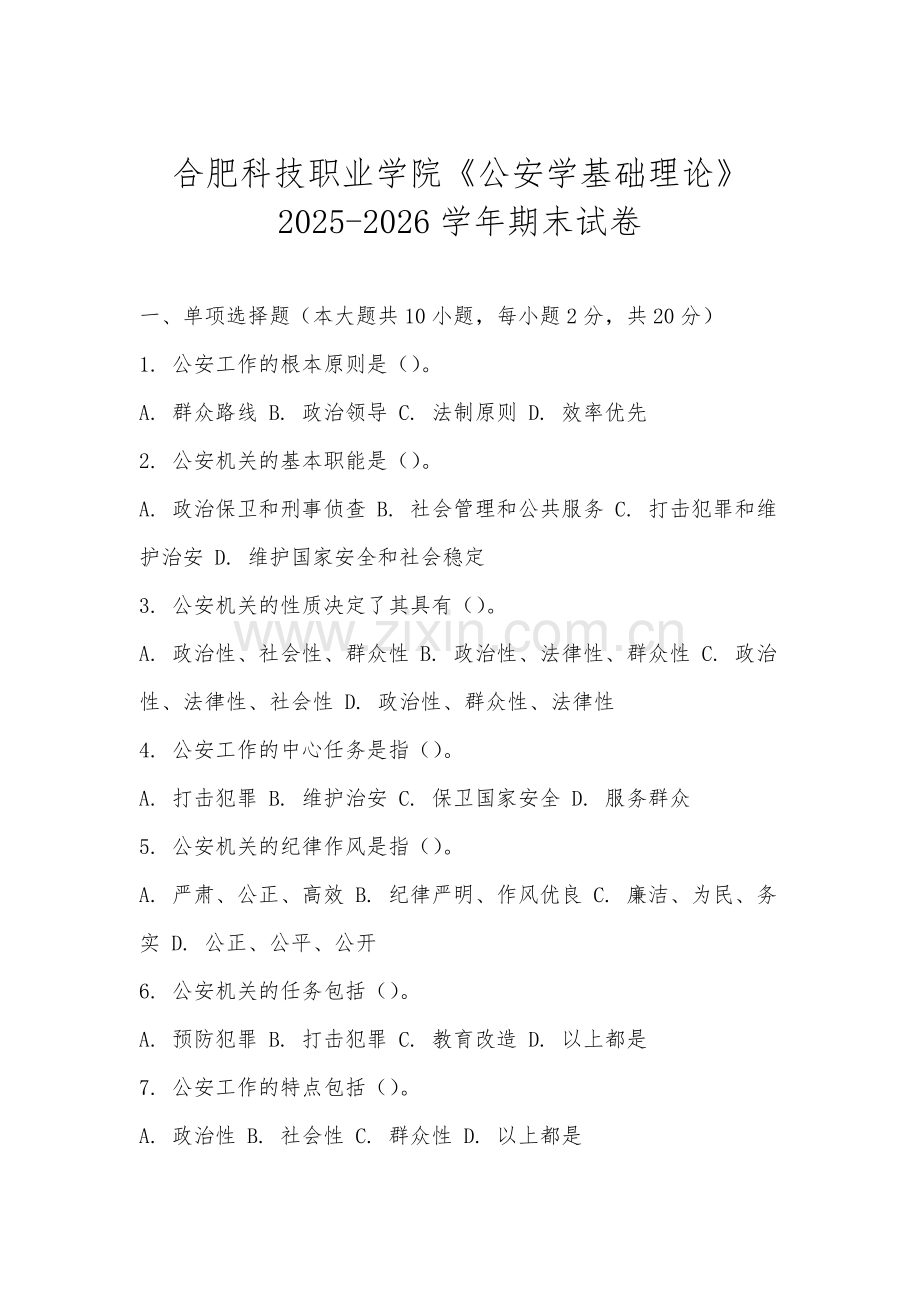 合肥科技职业学院《公安学基础理论》
2025-2026 学年期末试卷

一、单项选择题（本大题共 10 小题，每小题 2 分，共 20 分）

1. 公安工作的根本原则是（）。

A. 群众路线 B. 政治领导 C. 法制原则 D. 效率优先

2. 公安机关的基本职能是（）。

A. 政治保卫和刑事侦查 B. 社会管理和公共服务 C. 打击犯罪和维护治安 D. 维护国家安全和社会稳定

3. 公安机关的性质决定了其具有（）。

A. 政治性、社会性、群众性 B. 政治性、法律性、群众性 C. 政治性、法律性、社会性 D. 政治性、群众性、法律性

4. 公安工作的中心任务是指（）。

A. 打击犯罪 B. 维护治安 C. 保卫国家安全 D. 服务群众

5. 公安机关的纪律作风是指（）。

A. 严肃、公正、高效 B. 纪律严明、作风优良 C. 廉洁、为民、务实 D. 公正、公平、公开

6. 公安机关的任务包括（）。

A. 预防犯罪 B. 打击犯罪 C. 教育改造 D. 以上都是

7. 公安工作的特点包括（）。

A. 政治性 B. 社会性 C. 群众性 D. 以上都是

www.zixin.com.cn